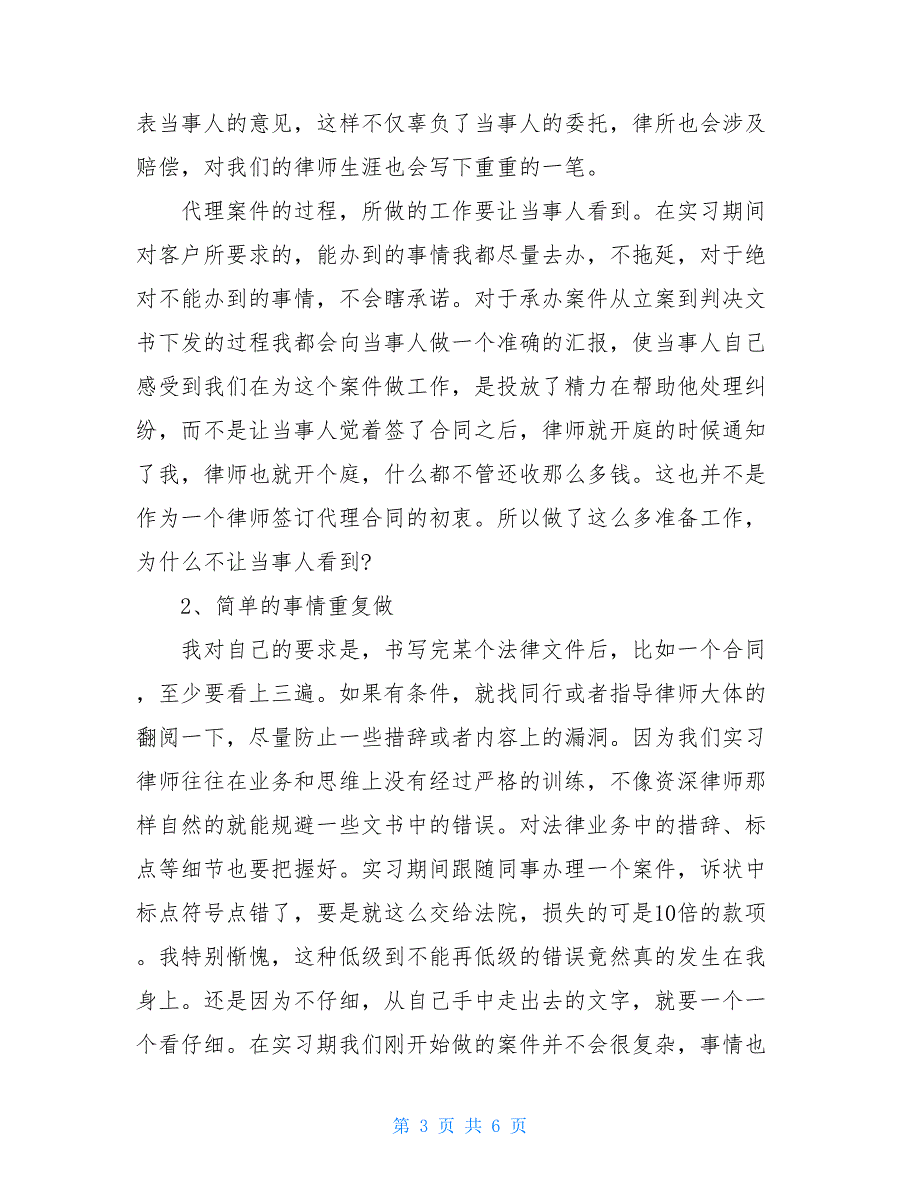 表当事人的意见，这样不仅辜负了当事人的委托，律所也会涉及赔偿，对我们的律师生涯也会写下重重的一笔。

代理案件的过程，所做的工作要让当事人看到。在实习期间对客户所要求的，能办到的事情我都尽量去办，不拖延，对于绝对不能办到的事情，不会瞎承诺。对于承办案件从立案到判决文书下发的过程我都会向当事人做一个准确的汇报，使当事人自己感受到我们在为这个案件做工作，是投放了精力在帮助他处理纠纷，而不是让当事人觉着签了合同之后，律师就开庭的时候通知了我，律师也就开个庭，什么都不管还收那么多钱。这也并不是作为一个律师签订代理合同的初衷。所以做了这么多准备工作，为什么不让当事人看到?

2、简单的事情重复做

我对自己的要求是，书写完某个法律文件后，比如一个合同，至少要看上三遍。如果有条件，就找同行或者指导律师大体的翻阅一下，尽量防止一些措辞或者内容上的漏洞。因为我们实习律师往往在业务和思维上没有经过严格的训练，不像资深律师那样自然的就能规避一些文书中的错误。对法律业务中的措辞、标点等细节也要把握好。实习期间跟随同事办理一个案件，诉状中标点符号点错了，要是就这么交给法院，损失的可是10倍的款项。我特别惭愧，这种低级到不能再低级的错误竟然真的发生在我身上。还是因为不仔细，从自己手中走出去的文字，就要一个一个看仔细。在实习期我们刚开始做的案件并不会很复杂，事情也

第 3 页 共 6 页